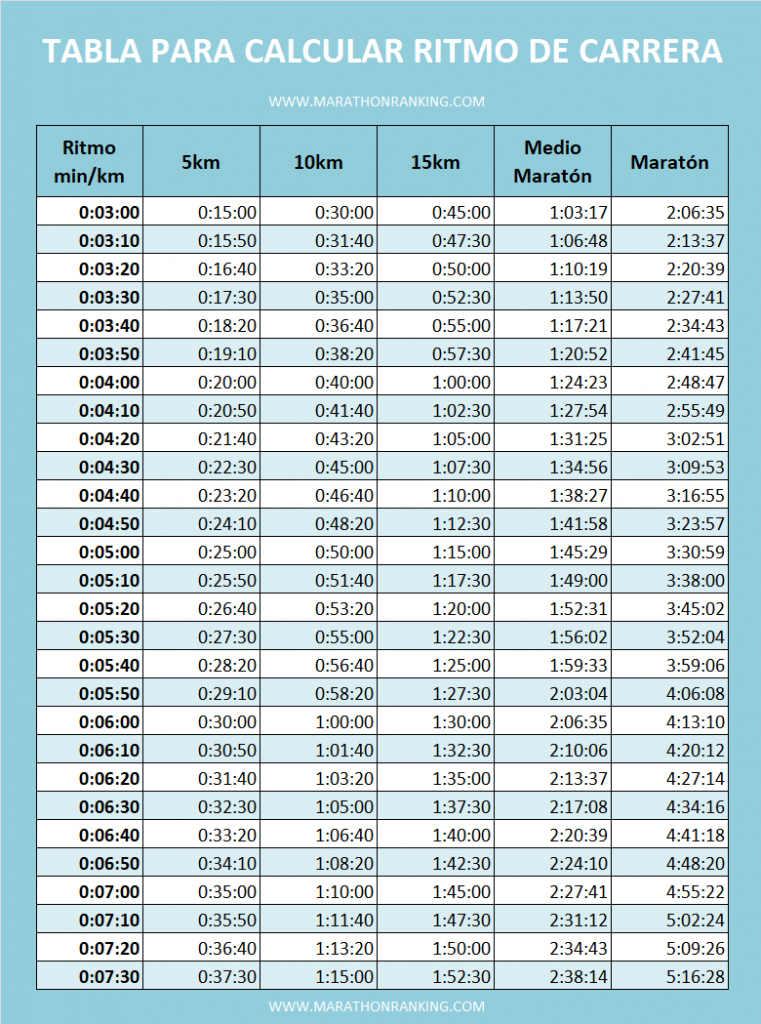 TABLA PARA CALCULAR RITMO DE CARRERA

WWW.MARATHONRANKING.COM

| Ritmo min/km | 5km | 10km | 15km | Medio Maratón | Maratón |
|---|---|---|---|---|---|
| 0:03:00 | 0:15:00 | 0:30:00 | 0:45:00 | 1:03:17 | 2:06:35 |
| 0:03:10 | 0:15:50 | 0:31:40 | 0:47:30 | 1:06:48 | 2:13:37 |
| 0:03:20 | 0:16:40 | 0:33:20 | 0:50:00 | 1:10:19 | 2:20:39 |
| 0:03:30 | 0:17:30 | 0:35:00 | 0:52:30 | 1:13:50 | 2:27:41 |
| 0:03:40 | 0:18:20 | 0:36:40 | 0:55:00 | 1:17:21 | 2:34:43 |
| 0:03:50 | 0:19:10 | 0:38:20 | 0:57:30 | 1:20:52 | 2:41:45 |
| 0:04:00 | 0:20:00 | 0:40:00 | 1:00:00 | 1:24:23 | 2:48:47 |
| 0:04:10 | 0:20:50 | 0:41:40 | 1:02:30 | 1:27:54 | 2:55:49 |
| 0:04:20 | 0:21:40 | 0:43:20 | 1:05:00 | 1:31:25 | 3:02:51 |
| 0:04:30 | 0:22:30 | 0:45:00 | 1:07:30 | 1:34:56 | 3:09:53 |
| 0:04:40 | 0:23:20 | 0:46:40 | 1:10:00 | 1:38:27 | 3:16:55 |
| 0:04:50 | 0:24:10 | 0:48:20 | 1:12:30 | 1:41:58 | 3:23:57 |
| 0:05:00 | 0:25:00 | 0:50:00 | 1:15:00 | 1:45:29 | 3:30:59 |
| 0:05:10 | 0:25:50 | 0:51:40 | 1:17:30 | 1:49:00 | 3:38:00 |
| 0:05:20 | 0:26:40 | 0:53:20 | 1:20:00 | 1:52:31 | 3:45:02 |
| 0:05:30 | 0:27:30 | 0:55:00 | 1:22:30 | 1:56:02 | 3:52:04 |
| 0:05:40 | 0:28:20 | 0:56:40 | 1:25:00 | 1:59:33 | 3:59:06 |
| 0:05:50 | 0:29:10 | 0:58:20 | 1:27:30 | 2:03:04 | 4:06:08 |
| 0:06:00 | 0:30:00 | 1:00:00 | 1:30:00 | 2:06:35 | 4:13:10 |
| 0:06:10 | 0:30:50 | 1:01:40 | 1:32:30 | 2:10:06 | 4:20:12 |
| 0:06:20 | 0:31:40 | 1:03:20 | 1:35:00 | 2:13:37 | 4:27:14 |
| 0:06:30 | 0:32:30 | 1:05:00 | 1:37:30 | 2:17:08 | 4:34:16 |
| 0:06:40 | 0:33:20 | 1:06:40 | 1:40:00 | 2:20:39 | 4:41:18 |
| 0:06:50 | 0:34:10 | 1:08:20 | 1:42:30 | 2:24:10 | 4:48:20 |
| 0:07:00 | 0:35:00 | 1:10:00 | 1:45:00 | 2:27:41 | 4:55:22 |
| 0:07:10 | 0:35:50 | 1:11:40 | 1:47:30 | 2:31:12 | 5:02:24 |
| 0:07:20 | 0:36:40 | 1:13:20 | 1:50:00 | 2:34:43 | 5:09:26 |
| 0:07:30 | 0:37:30 | 1:15:00 | 1:52:30 | 2:38:14 | 5:16:28 |

WWW.MARATHONRANKING.COM